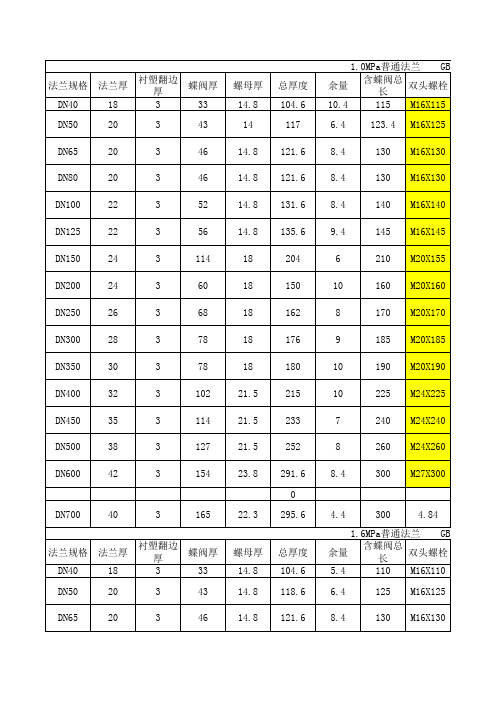 1.0MPa普通法兰 GB

| 法兰规格 | 法兰厚 | 衬塑翻边厚 | 蝶阀厚 | 螺母厚 | 总厚度 | 余量 | 含蝶阀总长 | 双头螺栓 |
|---|---|---|---|---|---|---|---|---|
| DN40 | 18 | 3 | 33 | 14.8 | 104.6 | 10.4 | 115 | M16X115 |
| DN50 | 20 | 3 | 43 | 14 | 117 | 6.4 | 123.4 | M16X125 |
| DN65 | 20 | 3 | 46 | 14.8 | 121.6 | 8.4 | 130 | M16X130 |
| DN80 | 20 | 3 | 46 | 14.8 | 121.6 | 8.4 | 130 | M16X130 |
| DN100 | 22 | 3 | 52 | 14.8 | 131.6 | 8.4 | 140 | M16X140 |
| DN125 | 22 | 3 | 56 | 14.8 | 135.6 | 9.4 | 145 | M16X145 |
| DN150 | 24 | 3 | 114 | 18 | 204 | 6 | 210 | M20X155 |
| DN200 | 24 | 3 | 60 | 18 | 150 | 10 | 160 | M20X160 |
| DN250 | 26 | 3 | 68 | 18 | 162 | 8 | 170 | M20X170 |
| DN300 | 28 | 3 | 78 | 18 | 176 | 9 | 185 | M20X185 |
| DN350 | 30 | 3 | 78 | 18 | 180 | 10 | 190 | M20X190 |
| DN400 | 32 | 3 | 102 | 21.5 | 215 | 10 | 225 | M24X225 |
| DN450 | 35 | 3 | 114 | 21.5 | 233 | 7 | 240 | M24X240 |
| DN500 | 38 | 3 | 127 | 21.5 | 252 | 8 | 260 | M24X260 |
| DN600 | 42 | 3 | 154 | 23.8 | 291.6 | 8.4 | 300 | M27X300 |
| | | | | | 0 | | | |
| DN700 | 40 | 3 | 165 | 22.3 | 295.6 | 4.4 | 300 | 4.84 |

1.6MPa普通法兰 GB

| 法兰规格 | 法兰厚 | 衬塑翻边厚 | 蝶阀厚 | 螺母厚 | 总厚度 | 余量 | 含蝶阀总长 | 双头螺栓 |
|---|---|---|---|---|---|---|---|---|
| DN40 | 18 | 3 | 33 | 14.8 | 104.6 | 5.4 | 110 | M16X110 |
| DN50 | 20 | 3 | 43 | 14.8 | 118.6 | 6.4 | 125 | M16X125 |
| DN65 | 20 | 3 | 46 | 14.8 | 121.6 | 8.4 | 130 | M16X130 |